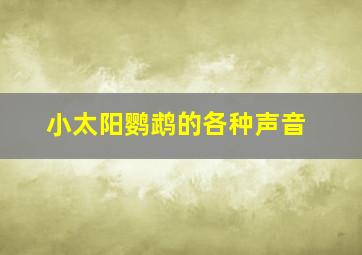 小太阳鹦鹉的各种声音